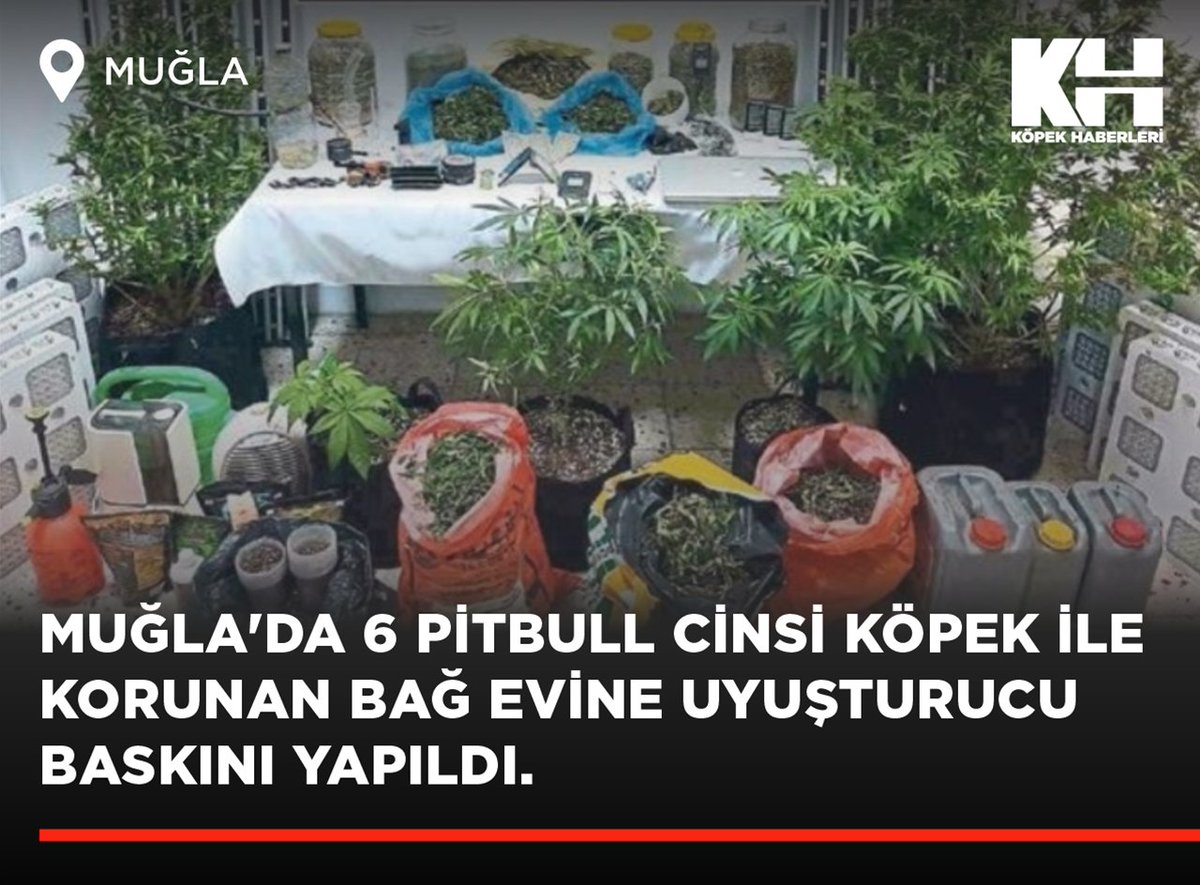 MUĞLA

KH
KÖPEK HABERLERİ

MUĞLA'DA 6 PİTBULL CİNSİ KÖPEK İLE KORUNAN BAĞ EVİNE UYUŞTURUCU BASKINI YAPILDI.